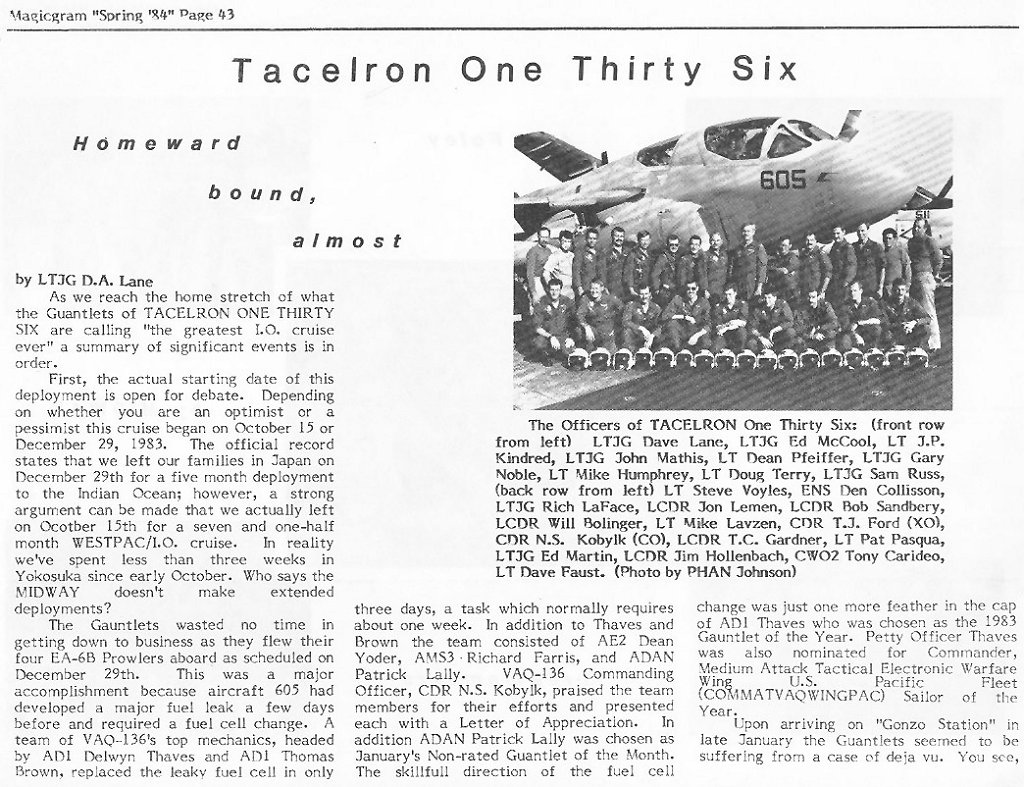 Magicgram "Spring '84" Page 43

Tacelron One Thirty Six

Homeward bound, almost

by LTJG D.A. Lane

As we reach the home stretch of what the Guantlets of TACELRON ONE THIRTY SIX are calling "the greatest I.O. cruise ever" a summary of significant events is in order.

First, the actual starting date of this deployment is open for debate. Depending on whether you are an optimist or a pessimist this cruise began on October 15 or December 29, 1983. The official record states that we left our families in Japan on December 29th for a five month deployment to the Indian Ocean; however, a strong argument can be made that we actually left on Ocotber 15th for a seven and one-half month WESTPAC/I.O. cruise. In reality we've spent less than three weeks in Yokosuka since early October. Who says the MIDWAY doesn't make extended deployments?

The Gauntlets wasted no time in getting down to business as they flew their four EA-6B Prowlers aboard as scheduled on December 29th. This was a major accomplishment because aircraft 605 had developed a major fuel leak a few days before and required a fuel cell change. A team of VAQ-136's top mechanics, headed by AD1 Delwyn Thaves and AD1 Thomas Brown, replaced the leaky fuel cell in only three days, a task which normally requires about one week. In addition to Thaves and Brown the team consisted of AE2 Dean Yoder, AMS3 Richard Farris, and ADAN Patrick Lally. VAQ-136 Commanding Officer, CDR N.S. Kobylk, praised the team members for their efforts and presented each with a Letter of Appreciation. In addition ADAN Patrick Lally was chosen as January's Non-rated Guantlet of the Month. The skillfull direction of the fuel cell change was just one more feather in the cap of AD1 Thaves who was chosen as the 1983 Gauntlet of the Year. Petty Officer Thaves was also nominated for Commander, Medium Attack Tactical Electronic Warfare Wing U.S. Pacific Fleet (COMMATVAQWINGPAC) Sailor of the Year.

Upon arriving on "Gonzo Station" in late January the Guantlets seemed to be suffering from a case of deja vu. You see,

605

The Officers of TACELRON One Thirty Six: (front row from left) LTJG Dave Lane, LTJG Ed McCool, LT J.P. Kindred, LTJG John Mathis, LT Dean Pfeiffer, LTJG Gary Noble, LT Mike Humphrey, LT Doug Terry, LTJG Sam Russ, (back row from left) LT Steve Voyles, ENS Den Collisson, LTJG Rich LaFace, LCDR Jon Lemen, LCDR Bob Sandbery, LCDR Will Bolinger, LT Mike Lavzen, CDR T.J. Ford (XO), CDR N.S. Kobylk (CO), LCDR T.C. Gardner, LT Pat Pasqua, LTJG Ed Martin, LCDR Jim Hollenbach, CWO2 Tony Carideo, LT Dave Faust. (Photo by PHAN Johnson)